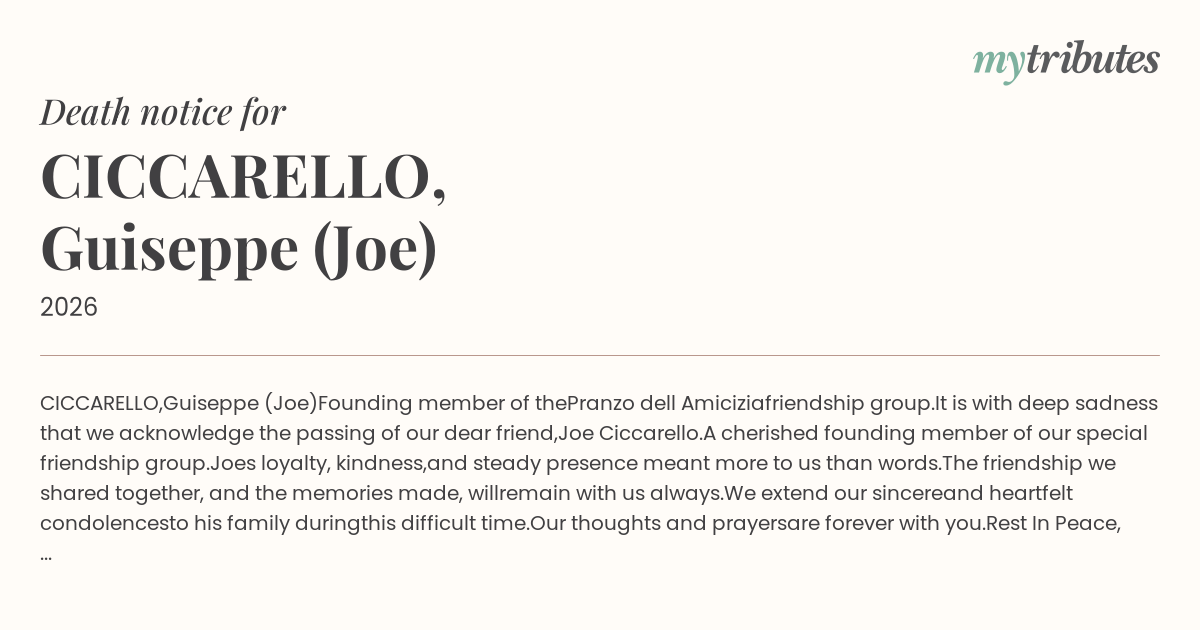 mytributes

Death notice for

CICCARELLO, Guiseppe (Joe)

2026

CICCARELLO,Guiseppe (Joe)Founding member of thePranzo dell Amiciziafriendship group.It is with deep sadness that we acknowledge the passing of our dear friend,Joe Ciccarello.A cherished founding member of our special friendship group.Joes loyalty, kindness,and steady presence meant more to us than words.The friendship we shared together, and the memories made, willremain with us always.We extend our sincereand heartfelt condolencesto his family duringthis difficult time.Our thoughts and prayersare forever with you.Rest In Peace, ...